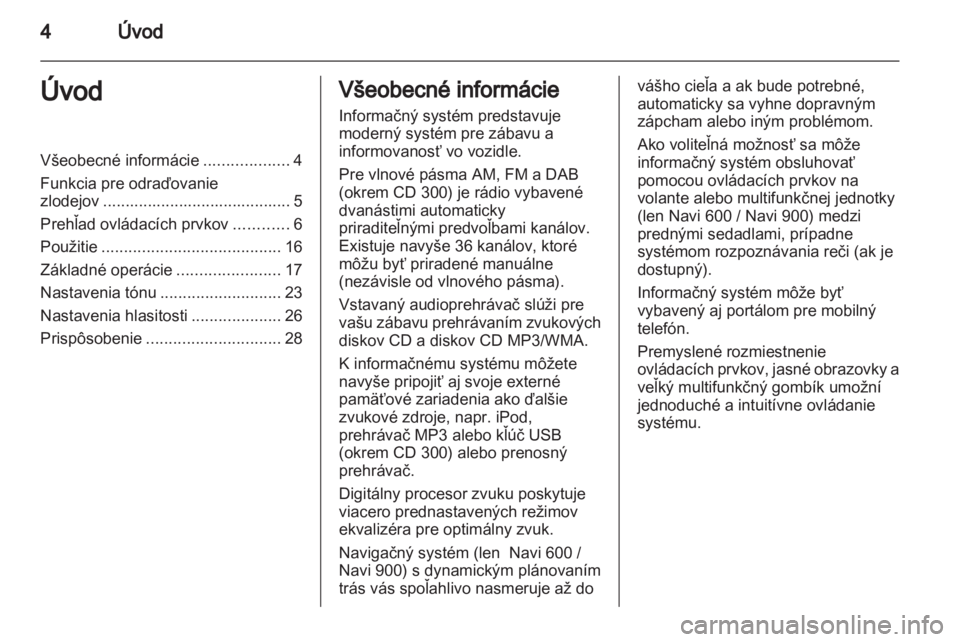 4 Úvod

Úvod

Všeobecné informácie ................... 4
Funkcia pre odraďovanie zlodejov .......................................... 5
Prehľad ovládacích prvkov ............ 6
Použitie ........................................ 16
Základné operácie ....................... 17
Nastavenia tónu ........................... 23
Nastavenia hlasitosti .................... 26
Prispôsobenie .............................. 28

Všeobecné informácie

Informačný systém predstavuje moderný systém pre zábavu a informovanosť vo vozidle.

Pre vlnové pásma AM, FM a DAB (okrem CD 300) je rádio vybavené dvanástimi automaticky priraditeľnými predvoľbami kanálov. Existuje navyše 36 kanálov, ktoré môžu byť priradené manuálne (nezávisle od vlnového pásma).

Vstavaný audioprehrávač slúži pre vašu zábavu prehrávaním zvukových diskov CD a diskov CD MP3/WMA.

K informačnému systému môžete navyše pripojiť aj svoje externé pamäťové zariadenia ako ďalšie zvukové zdroje, napr. iPod, prehrávač MP3 alebo kľúč USB (okrem CD 300) alebo prenosný prehrávač.

Digitálny procesor zvuku poskytuje viacero prednastavených režimov ekvalizéra pre optimálny zvuk.

Navigačný systém (len Navi 600 / Navi 900) s dynamickým plánovaním trás vás spoľahlivo nasmeruje až do vášho cieľa a ak bude potrebné, automaticky sa vyhne dopravným zápcham alebo iným problémom.

Ako voliteľná možnosť sa môže informačný systém obsluhovať pomocou ovládacích prvkov na volante alebo multifunkčnej jednotky (len Navi 600 / Navi 900) medzi prednými sedadlami, prípadne systémom rozpoznávania reči (ak je dostupný).

Informačný systém môže byť vybavený aj portálom pre mobilný telefón.

Premyslené rozmiestnenie ovládacích prvkov, jasné obrazovky a veľký multifunkčný gombík umožní jednoduché a intuitívne ovládanie systému.

carmanualsonline.info